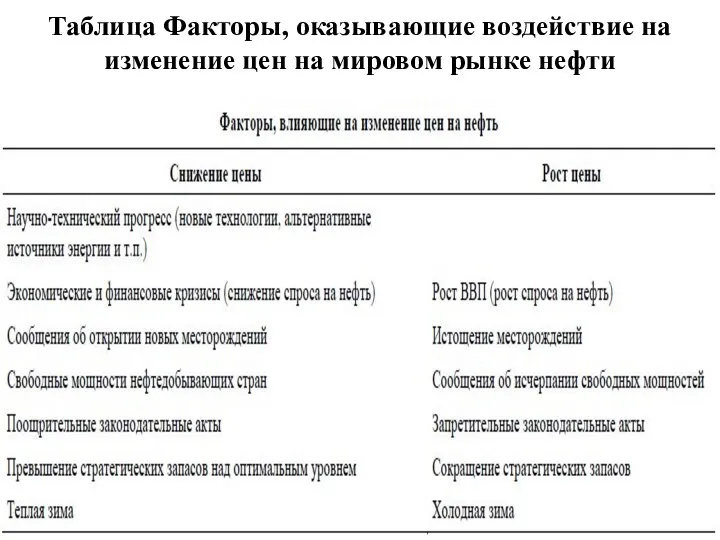 Таблица Факторы, оказывающие воздействие на изменение цен на мировом рынке нефти

Факторы, влияющие на изменение цен на нефть

| Снижение цены | Рост цены |
|---|---|
| Научно-технический прогресс (новые технологии, альтернативные источники энергии и т.п.) | |
| Экономические и финансовые кризисы (снижение спроса на нефть) | Рост ВВП (рост спроса на нефть) |
| Сообщения об открытии новых месторождений | Истощение месторождений |
| Свободные мощности нефтедобывающих стран | Сообщения об исчерпании свободных мощностей |
| Поощрительные законодательные акты | Запретительные законодательные акты |
| Превышение стратегических запасов над оптимальным уровнем | Сокращение стратегических запасов |
| Теплая зима | Холодная зима |